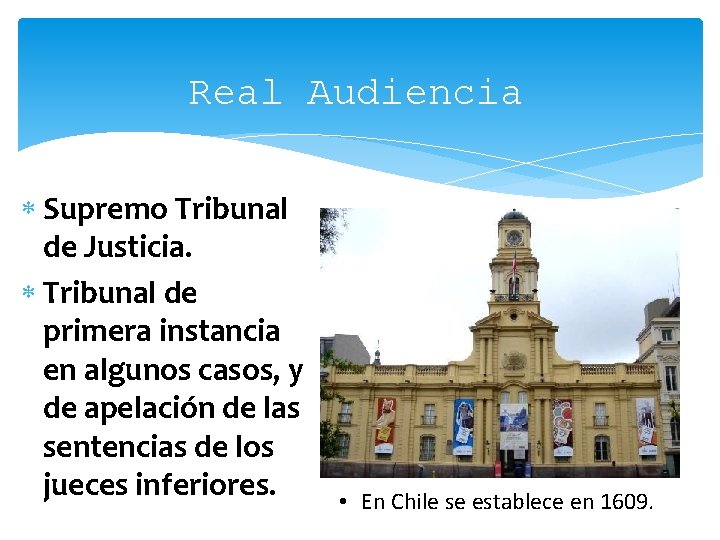 Real Audiencia

* Supremo Tribunal de Justicia.
* Tribunal de primera instancia en algunos casos, y de apelación de las sentencias de los jueces inferiores.

• En Chile se establece en 1609.